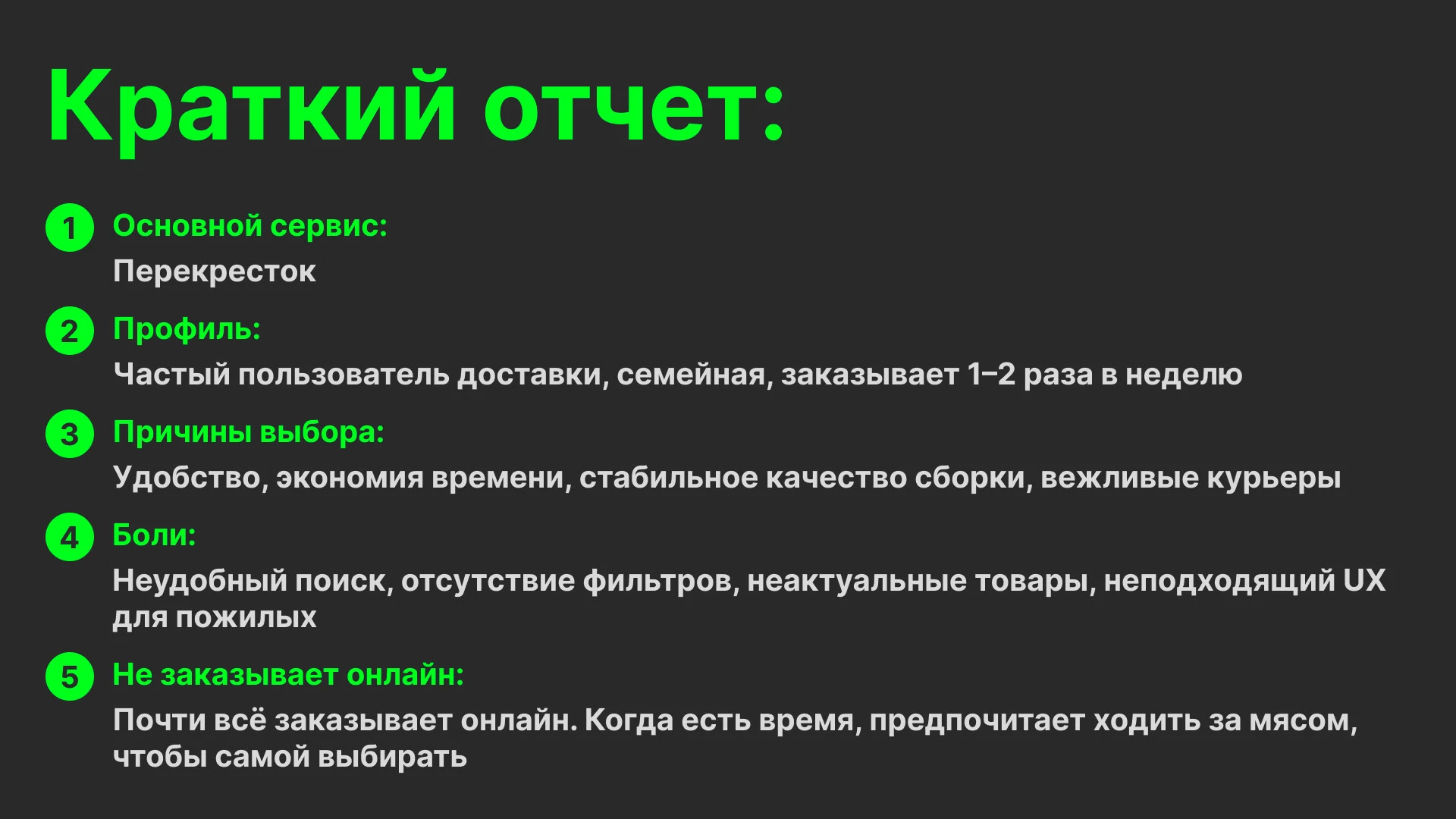 Краткий отчет:

1 Основной сервис:
Перекресток

2 Профиль:
Частый пользователь доставки, семейная, заказывает 1–2 раза в неделю

3 Причины выбора:
Удобство, экономия времени, стабильное качество сборки, вежливые курьеры

4 Боли:
Неудобный поиск, отсутствие фильтров, неактуальные товары, неподходящий UX для пожилых

5 Не заказывает онлайн:
Почти всё заказывает онлайн. Когда есть время, предпочитает ходить за мясом, чтобы самой выбирать